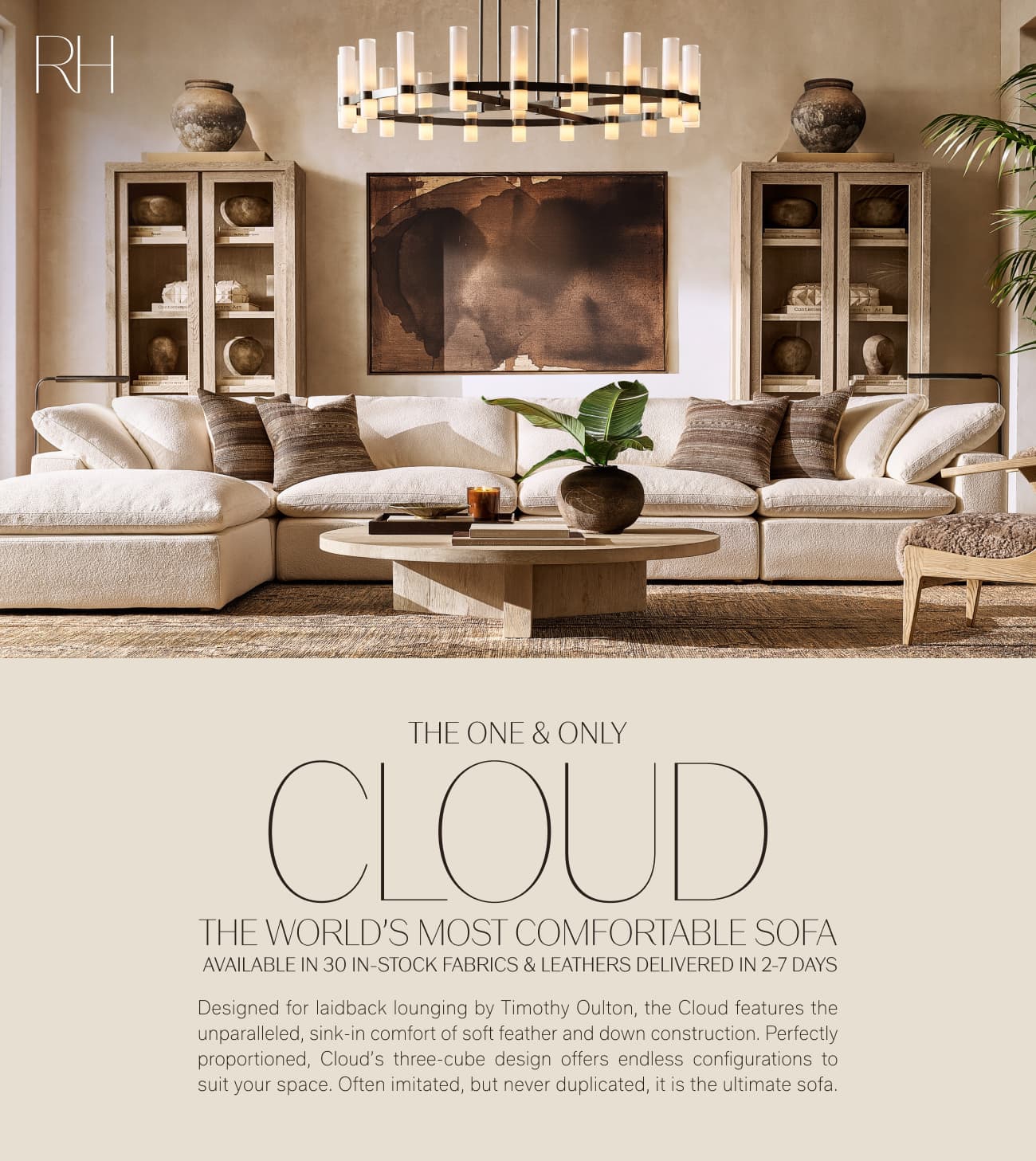 RH

THE ONE & ONLY

CLOUD

THE WORLD'S MOST COMFORTABLE SOFA

AVAILABLE IN 30 IN-STOCK FABRICS & LEATHERS DELIVERED IN 2-7 DAYS

Designed for laidback lounging by Timothy Oulton, the Cloud features the unparalleled, sink-in comfort of soft feather and down construction. Perfectly proportioned, Cloud's three-cube design offers endless configurations to suit your space. Often imitated, but never duplicated, it is the ultimate sofa.